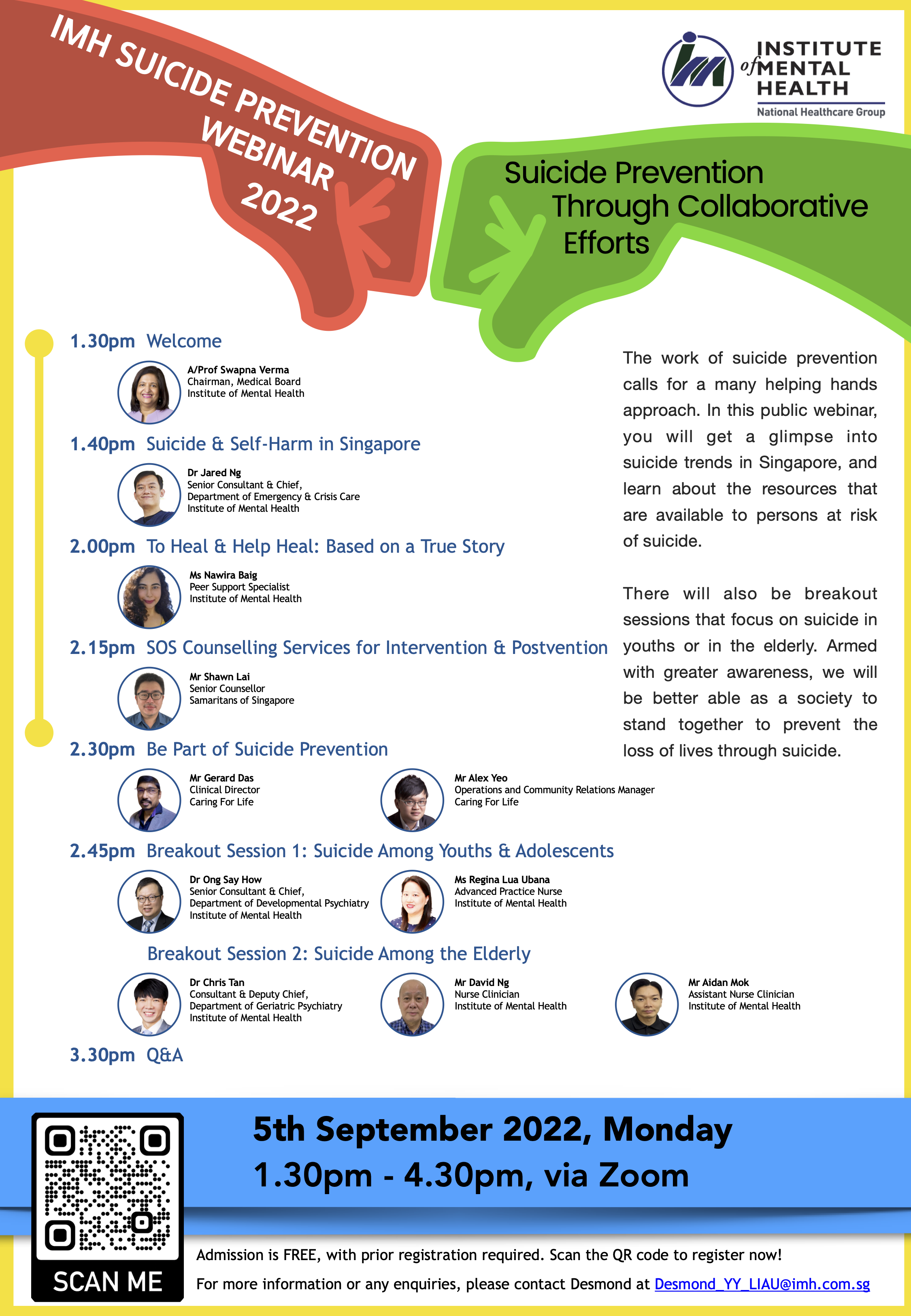 IMH SUICIDE PREVENTION WEBINAR 2022

INSTITUTE of MENTAL HEALTH
National Healthcare Group

Suicide Prevention Through Collaborative Efforts

1.30pm Welcome

A/Prof Swapna Verma
Chairman, Medical Board
Institute of Mental Health

1.40pm Suicide & Self-Harm in Singapore

Dr Jared Ng
Senior Consultant & Chief,
Department of Emergency & Crisis Care
Institute of Mental Health

2.00pm To Heal & Help Heal: Based on a True Story

Ms Nawira Baig
Peer Support Specialist
Institute of Mental Health

2.15pm SOS Counselling Services for Intervention & Postvention

Mr Shawn Lai
Senior Counsellor
Samaritans of Singapore

2.30pm Be Part of Suicide Prevention

Mr Gerard Das
Clinical Director
Caring For Life

Mr Alex Yeo
Operations and Community Relations Manager
Caring For Life

2.45pm Breakout Session 1: Suicide Among Youths & Adolescents

Dr Ong Say How
Senior Consultant & Chief,
Department of Developmental Psychiatry
Institute of Mental Health

Ms Regina Lua Ubana
Advanced Practice Nurse
Institute of Mental Health

Breakout Session 2: Suicide Among the Elderly

Dr Chris Tan
Consultant & Deputy Chief,
Department of Geriatric Psychiatry
Institute of Mental Health

Mr David Ng
Nurse Clinician
Institute of Mental Health

Mr Aidan Mok
Assistant Nurse Clinician
Institute of Mental Health

3.30pm Q&A

The work of suicide prevention calls for a many helping hands approach. In this public webinar, you will get a glimpse into suicide trends in Singapore, and learn about the resources that are available to persons at risk of suicide.

There will also be breakout sessions that focus on suicide in youths or in the elderly. Armed with greater awareness, we will be better able as a society to stand together to prevent the loss of lives through suicide.

SCAN ME

5th September 2022, Monday
1.30pm - 4.30pm, via Zoom

Admission is FREE, with prior registration required. Scan the QR code to register now!
For more information or any enquiries, please contact Desmond at Desmond_YY_LIAU@imh.com.sg